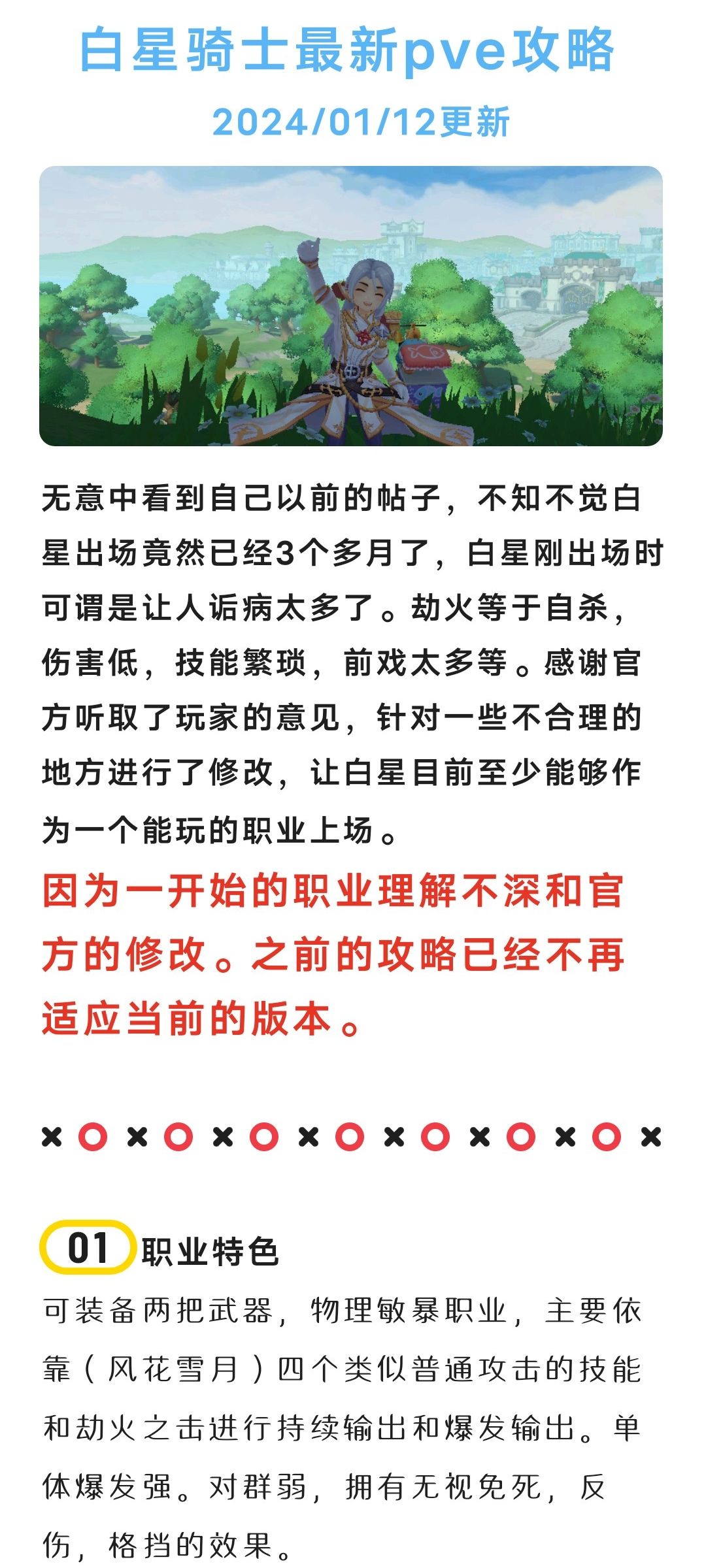 白星骑士最新pve攻略

2024/01/12更新

无意中看到自己以前的帖子，不知不觉白星出场竟然已经3个多月了，白星刚出场时可谓是让人诟病太多了。劫火等于自杀，伤害低，技能繁琐，前戏太多等。感谢官方听取了玩家的意见，针对一些不合理的地方进行了修改，让白星目前至少能够作为一个能玩的职业上场。

因为一开始的职业理解不深和官方的修改。之前的攻略已经不再适应当前的版本。

01 职业特色

可装备两把武器，物理敏暴职业，主要依靠（风花雪月）四个类似普通攻击的技能和劫火之击进行持续输出和爆发输出。单体爆发强。对群弱，拥有无视免死，反伤，格挡的效果。